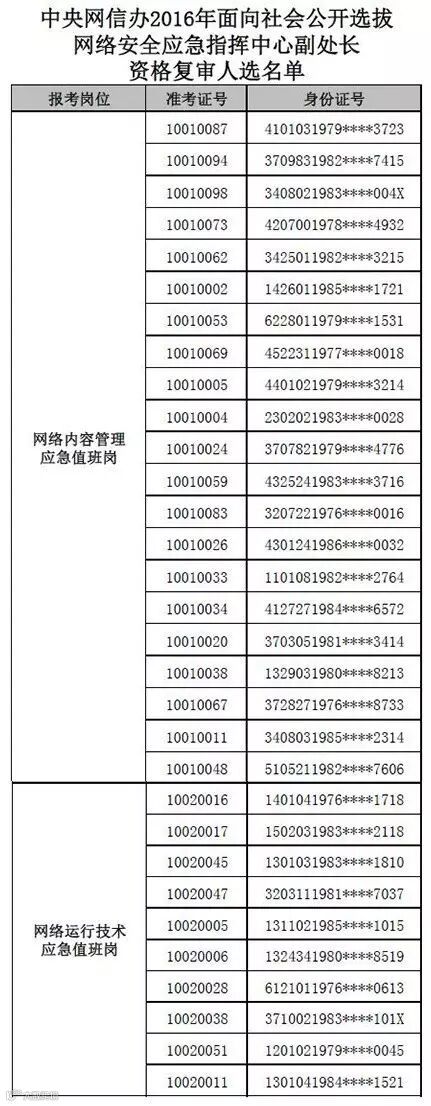 中央网信办2016年面向社会公开选拔
网络安全应急指挥中心副处长
资格复审人选名单

| 报考岗位 | 准考证号 | 身份证号 |
|---|---|---|
| 网络内容管理应急值班岗 | 10010087 | 4101031979****3723 |
|  | 10010094 | 3709831982****7415 |
|  | 10010098 | 3408021983****004X |
|  | 10010073 | 4207001978****4932 |
|  | 10010062 | 3425011982****3215 |
|  | 10010002 | 1426011985****1721 |
|  | 10010053 | 6228011979****1531 |
|  | 10010069 | 4522311977****0018 |
|  | 10010005 | 4401021979****3214 |
|  | 10010004 | 2302021983****0028 |
|  | 10010024 | 3707821979****4776 |
|  | 10010059 | 4325241983****3716 |
|  | 10010083 | 3207221976****0016 |
|  | 10010026 | 4301241986****0032 |
|  | 10010033 | 1101081982****2764 |
|  | 10010034 | 4127271984****6572 |
|  | 10010020 | 3703051981****3414 |
|  | 10010038 | 1329031980****8213 |
|  | 10010067 | 3728271976****8733 |
|  | 10010011 | 3408031985****2314 |
|  | 10010048 | 5105211982****7606 |
| 网络运行技术应急值班岗 | 10020016 | 1401041976****1718 |
|  | 10020017 | 1502031983****2118 |
|  | 10020045 | 1301031983****1810 |
|  | 10020047 | 3203111981****7037 |
|  | 10020005 | 1311021985****1015 |
|  | 10020006 | 1324341980****8519 |
|  | 10020028 | 6121011976****0613 |
|  | 10020038 | 3710021983****101X |
|  | 10020051 | 1201021979****0045 |
|  | 10020011 | 1301041984****1521 |